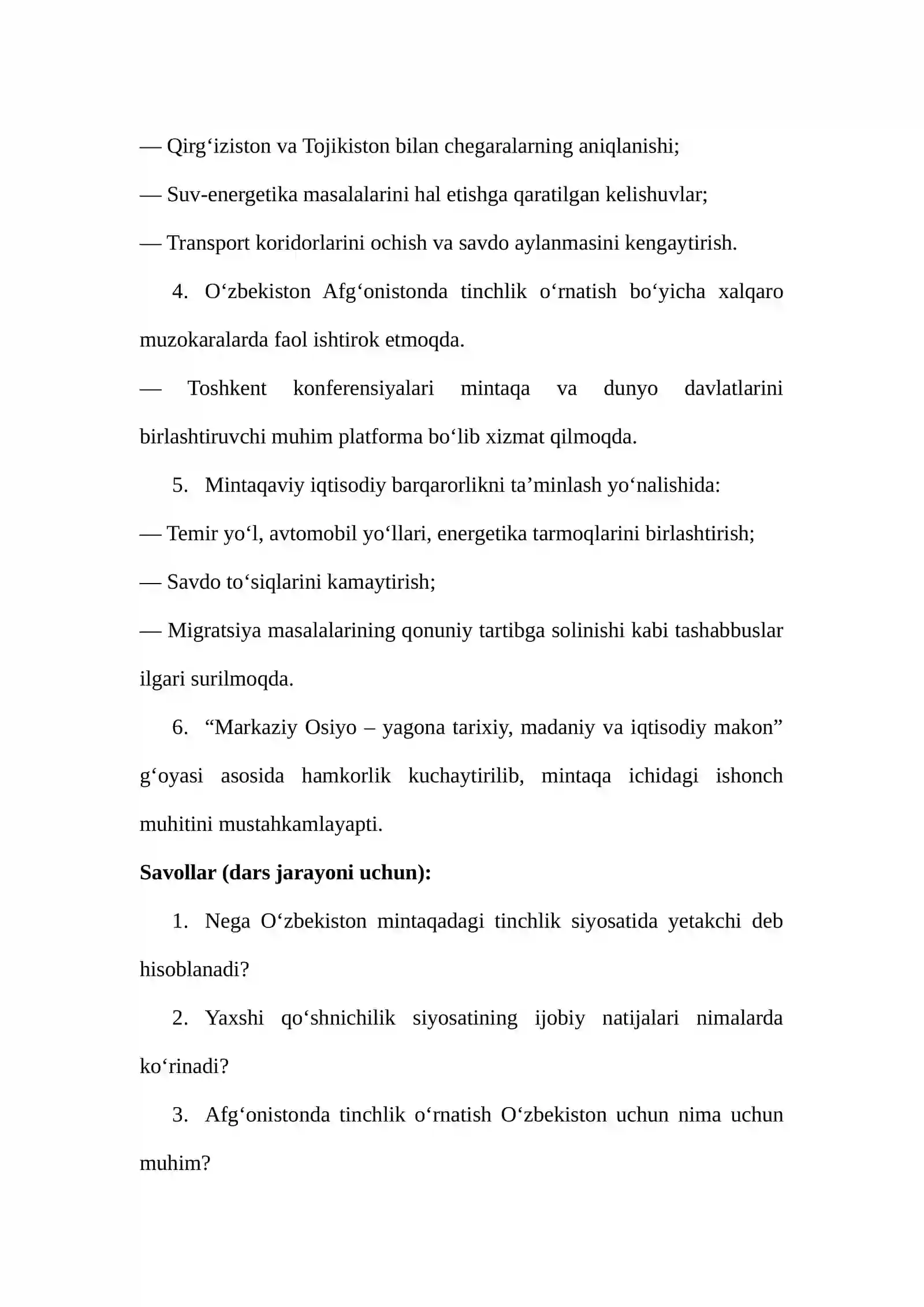 — Qirg'iziston va Tojikiston bilan chegaralarning aniqlanishi;

— Suv-energetika masalalarini hal etishga qaratilgan kelishuvlar;

— Transport koridorlarini ochish va savdo aylanmasini kengaytirish.

4. O'zbekiston Afg'onistonda tinchlik o'rnatish bo'yicha xalqaro muzokaralarda faol ishtirok etmoqda.

— Toshkent konferensiyalari mintaqa va dunyo davlatlarini birlashtiruvchi muhim platforma bo'lib xizmat qilmoqda.

5. Mintaqaviy iqtisodiy barqarorlikni ta'minlash yo'nalishida:

— Temir yo'l, avtomobil yo'llari, energetika tarmoqlarini birlashtirish;

— Savdo to'siqlarini kamaytirish;

— Migratsiya masalalarining qonuniy tartibga solinishi kabi tashabbuslar ilgari surilmoqda.

6. "Markaziy Osiyo – yagona tarixiy, madaniy va iqtisodiy makon" g'oyasi asosida hamkorlik kuchaytirilib, mintaqa ichidagi ishonch muhitini mustahkamlayapti.

Savollar (dars jarayoni uchun):

1. Nega O'zbekiston mintaqadagi tinchlik siyosatida yetakchi deb hisoblanadi?

2. Yaxshi qo'shnichilik siyosatining ijobiy natijalari nimalarda ko'rinadi?

3. Afg'onistonda tinchlik o'rnatish O'zbekiston uchun nima uchun muhim?